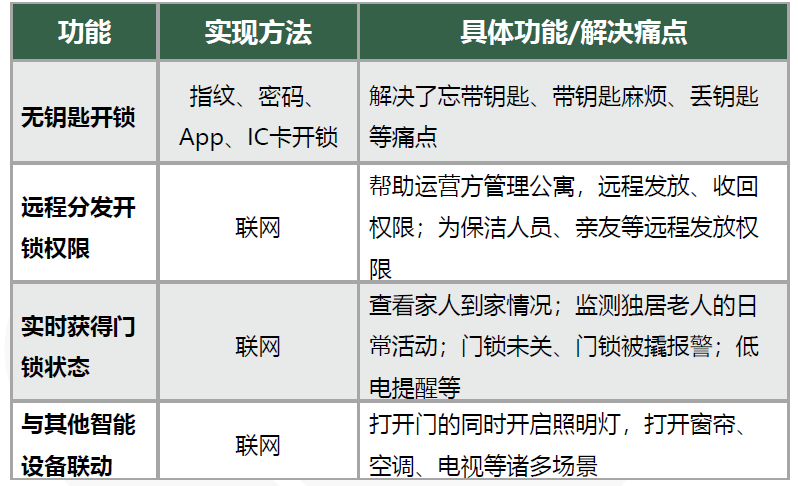 | 功能 | 实现方法 | 具体功能/解决痛点 |
|---|---|---|
| 无钥匙开锁 | 指纹、密码、App、IC卡开锁 | 解决了忘带钥匙、带钥匙麻烦、丢钥匙等痛点 |
| 远程分发开锁权限 | 联网 | 帮助运营方管理公寓，远程发放、收回权限；为保洁人员、亲友等远程发放权限 |
| 实时获得门锁状态 | 联网 | 查看家人到家情况；监测独居老人的日常活动；门锁未关、门锁被撬报警；低电提醒等 |
| 与其他智能设备联动 | 联网 | 打开门的同时开启照明灯，打开窗帘、空调、电视等诸多场景 |